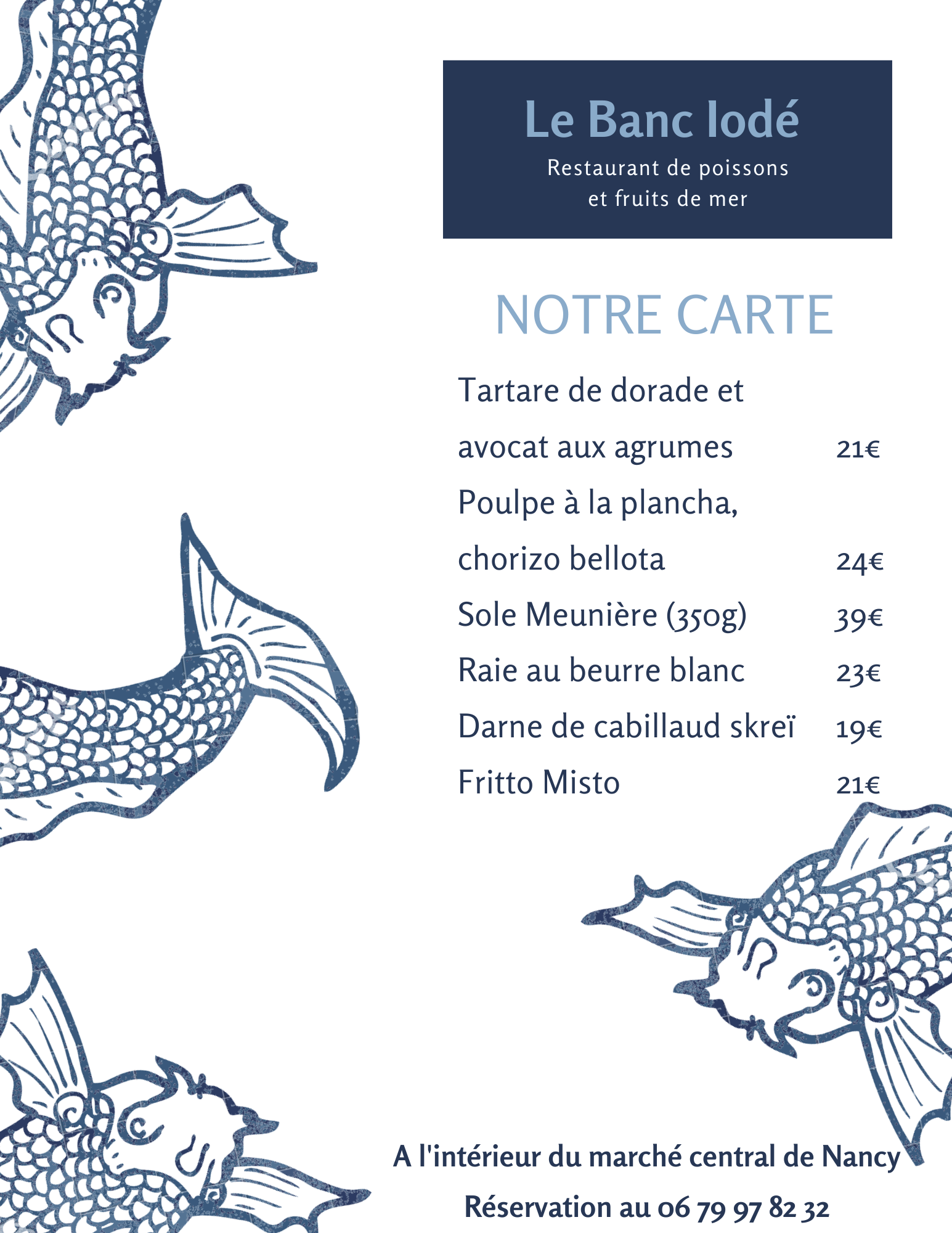 Le Banc Iodé
Restaurant de poissons et fruits de mer

NOTRE CARTE

Tartare de dorade et avocat aux agrumes 21€
Poulpe à la plancha, chorizo bellota 24€
Sole Meunière (350g) 39€
Raie au beurre blanc 23€
Darne de cabillaud skreï 19€
Fritto Misto 21€

A l'intérieur du marché central de Nancy
Réservation au 06 79 97 82 32